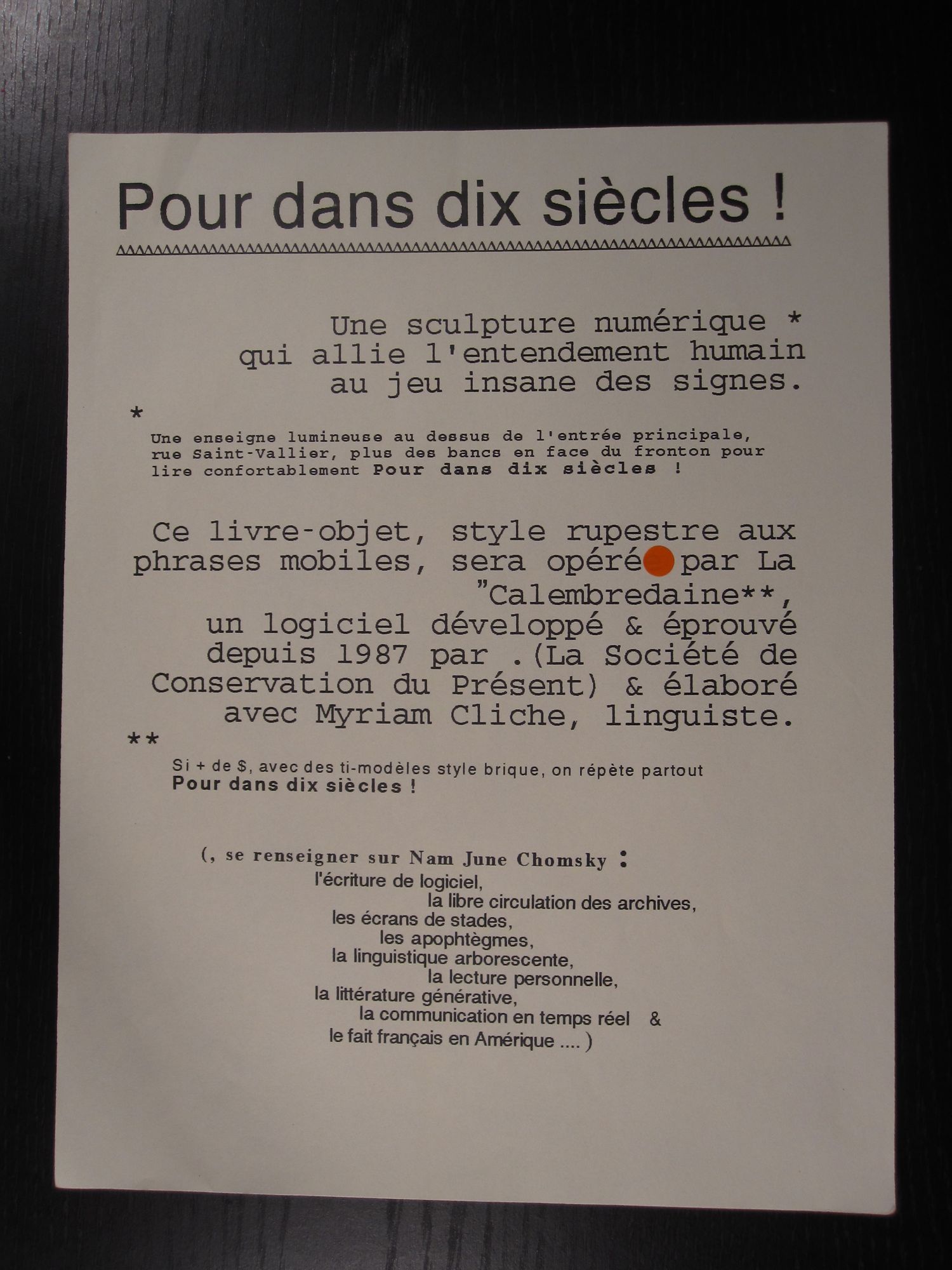 Pour dans dix siècles !

Une sculpture numérique *
qui allie l'entendement humain
au jeu insane des signes.

*
Une enseigne lumineuse au dessus de l'entrée principale, rue Saint-Vallier, plus des bancs en face du fronton pour lire confortablement Pour dans dix siècles !

Ce livre-objet, style rupestre aux phrases mobiles, sera opéré par La "Calembredaine**, un logiciel développé & éprouvé depuis 1987 par .(La Société de Conservation du Présent) & élaboré avec Myriam Cliche, linguiste.

**
Si + de $, avec des ti-modèles style brique, on répète partout
Pour dans dix siècles !

(, se renseigner sur Nam June Chomsky :
l'écriture de logiciel,
la libre circulation des archives,
les écrans de stades,
les apophtègmes,
la linguistique arborescente,
la lecture personnelle,
la littérature générative,
la communication en temps réel &
le fait français en Amérique .... )